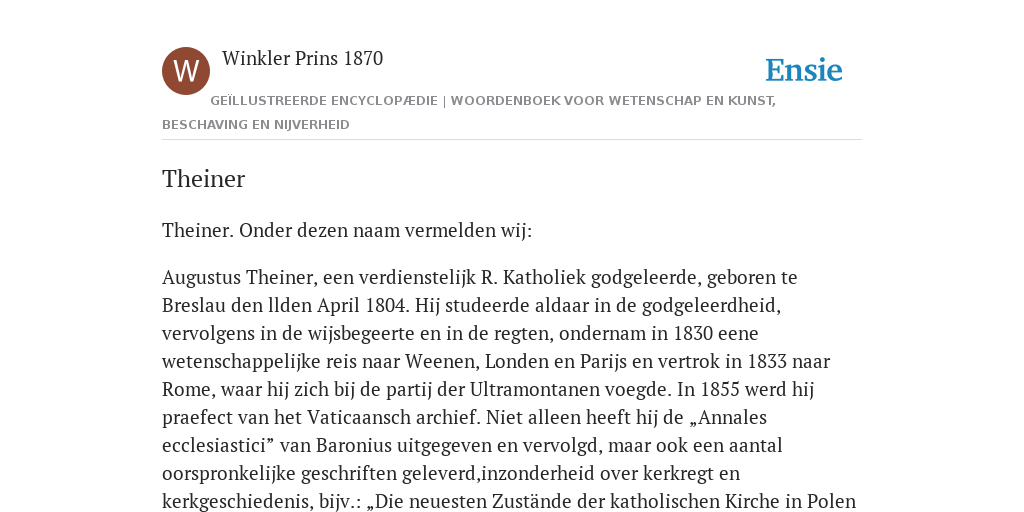 W

Winkler Prins 1870

Ensie

GEÏLLUSTREERDE ENCYCLOPÆDIE | WOORDENBOEK VOOR WETENSCHAP EN KUNST, BESCHAVING EN NIJVERHEID

Theiner

Theiner. Onder dezen naam vermelden wij:

Augustus Theiner, een verdienstelijk R. Katholiek godgeleerde, geboren te Breslau den llden April 1804. Hij studeerde aldaar in de godgeleerdheid, vervolgens in de wijsbegeerte en in de regten, ondernam in 1830 eene wetenschappelijke reis naar Weenen, Londen en Parijs en vertrok in 1833 naar Rome, waar hij zich bij de partij der Ultramontanen voegde. In 1855 werd hij praefect van het Vaticaansch archief. Niet alleen heeft hij de „Annales ecclesiastici” van Baronius uitgegeven en vervolgd, maar ook een aantal oorspronkelijke geschriften geleverd,inzonderheid over kerkregt en kerkgeschiedenis, bijv.: „Die neuesten Zustände der katholischen Kirche in Polen